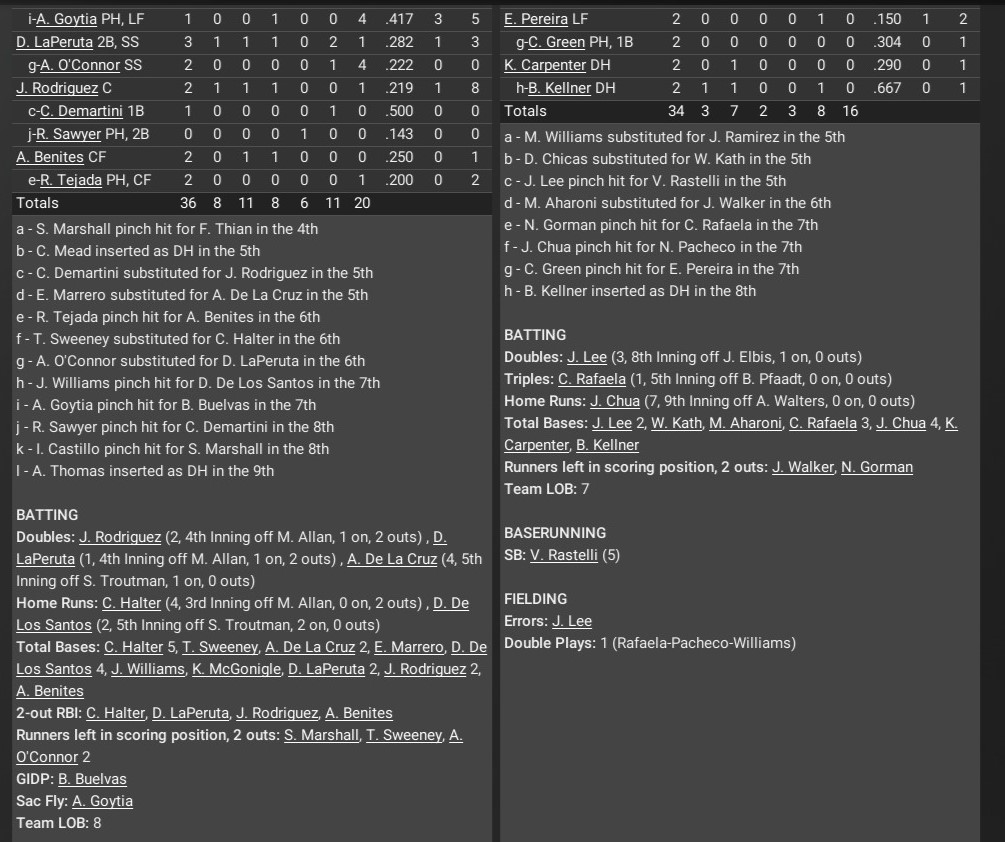 | i-A. Goytia PH, LF | 1 | 0 | 0 | 1 | 0 | 0 | 4 | .417 | 3 | 5 |
|---|---|---|---|---|---|---|---|---|---|---|
| D. LaPeruta 2B, SS | 3 | 1 | 1 | 1 | 0 | 2 | 1 | .282 | 1 | 3 |
| g-A. O'Connor SS | 2 | 0 | 0 | 0 | 0 | 1 | 4 | .222 | 0 | 0 |
| J. Rodriguez C | 2 | 1 | 1 | 1 | 0 | 0 | 1 | .219 | 1 | 8 |
| c-C. Demartini 1B | 1 | 0 | 0 | 0 | 0 | 1 | 0 | .500 | 0 | 0 |
| j-R. Sawyer PH, 2B | 0 | 0 | 0 | 0 | 1 | 0 | 0 | .143 | 0 | 0 |
| A. Benites CF | 2 | 0 | 1 | 1 | 0 | 0 | 0 | .250 | 0 | 1 |
| e-R. Tejada PH, CF | 2 | 0 | 0 | 0 | 0 | 0 | 1 | .200 | 0 | 2 |
| Totals | 36 | 8 | 11 | 8 | 6 | 11 | 20 | | | |

a - S. Marshall pinch hit for F. Thian in the 4th
b - C. Mead inserted as DH in the 5th
c - C. Demartini substituted for J. Rodriguez in the 5th
d - E. Marrero substituted for A. De La Cruz in the 5th
e - R. Tejada pinch hit for A. Benites in the 6th
f - T. Sweeney substituted for C. Halter in the 6th
g - A. O'Connor substituted for D. LaPeruta in the 6th
h - J. Williams pinch hit for D. De Los Santos in the 7th
i - A. Goytia pinch hit for B. Buelvas in the 7th
j - R. Sawyer pinch hit for C. Demartini in the 8th
k - I. Castillo pinch hit for S. Marshall in the 8th
l - A. Thomas inserted as DH in the 9th

BATTING
Doubles: J. Rodriguez (2, 4th Inning off M. Allan, 1 on, 2 outs) , D. LaPeruta (1, 4th Inning off M. Allan, 1 on, 2 outs) , A. De La Cruz (4, 5th Inning off S. Troutman, 1 on, 0 outs)
Home Runs: C. Halter (4, 3rd Inning off M. Allan, 0 on, 2 outs) , D. De Los Santos (2, 5th Inning off S. Troutman, 2 on, 0 outs)
Total Bases: C. Halter 5, T. Sweeney, A. De La Cruz 2, E. Marrero, D. De Los Santos 4, J. Williams, K. McGonigle, D. LaPeruta 2, J. Rodriguez 2, A. Benites
2-out RBI: C. Halter, D. LaPeruta, J. Rodriguez, A. Benites
Runners left in scoring position, 2 outs: S. Marshall, T. Sweeney, A. O'Connor 2
GIDP: B. Buelvas
Sac Fly: A. Goytia
Team LOB: 8

| E. Pereira LF | 2 | 0 | 0 | 0 | 0 | 1 | 0 | .150 | 1 | 2 |
|---|---|---|---|---|---|---|---|---|---|---|
| g-C. Green PH, 1B | 2 | 0 | 0 | 0 | 0 | 0 | 0 | .304 | 0 | 1 |
| K. Carpenter DH | 2 | 0 | 1 | 0 | 0 | 0 | 0 | .290 | 0 | 1 |
| h-B. Kellner DH | 2 | 1 | 1 | 0 | 0 | 1 | 0 | .667 | 0 | 1 |
| Totals | 34 | 3 | 7 | 2 | 3 | 8 | 16 | | | |

a - M. Williams substituted for J. Ramirez in the 5th
b - D. Chicas substituted for W. Kath in the 5th
c - J. Lee pinch hit for V. Rastelli in the 5th
d - M. Aharoni substituted for J. Walker in the 6th
e - N. Gorman pinch hit for C. Rafaela in the 7th
f - J. Chua pinch hit for N. Pacheco in the 7th
g - C. Green pinch hit for E. Pereira in the 7th
h - B. Kellner inserted as DH in the 8th

BATTING
Doubles: J. Lee (3, 8th Inning off J. Elbis, 1 on, 0 outs)
Triples: C. Rafaela (1, 5th Inning off B. Pfaadt, 0 on, 0 outs)
Home Runs: J. Chua (7, 9th Inning off A. Walters, 0 on, 0 outs)
Total Bases: J. Lee 2, W. Kath, M. Aharoni, C. Rafaela 3, J. Chua 4, K. Carpenter, B. Kellner
Runners left in scoring position, 2 outs: J. Walker, N. Gorman
Team LOB: 7

BASERUNNING
SB: V. Rastelli (5)

FIELDING
Errors: J. Lee
Double Plays: 1 (Rafaela-Pacheco-Williams)